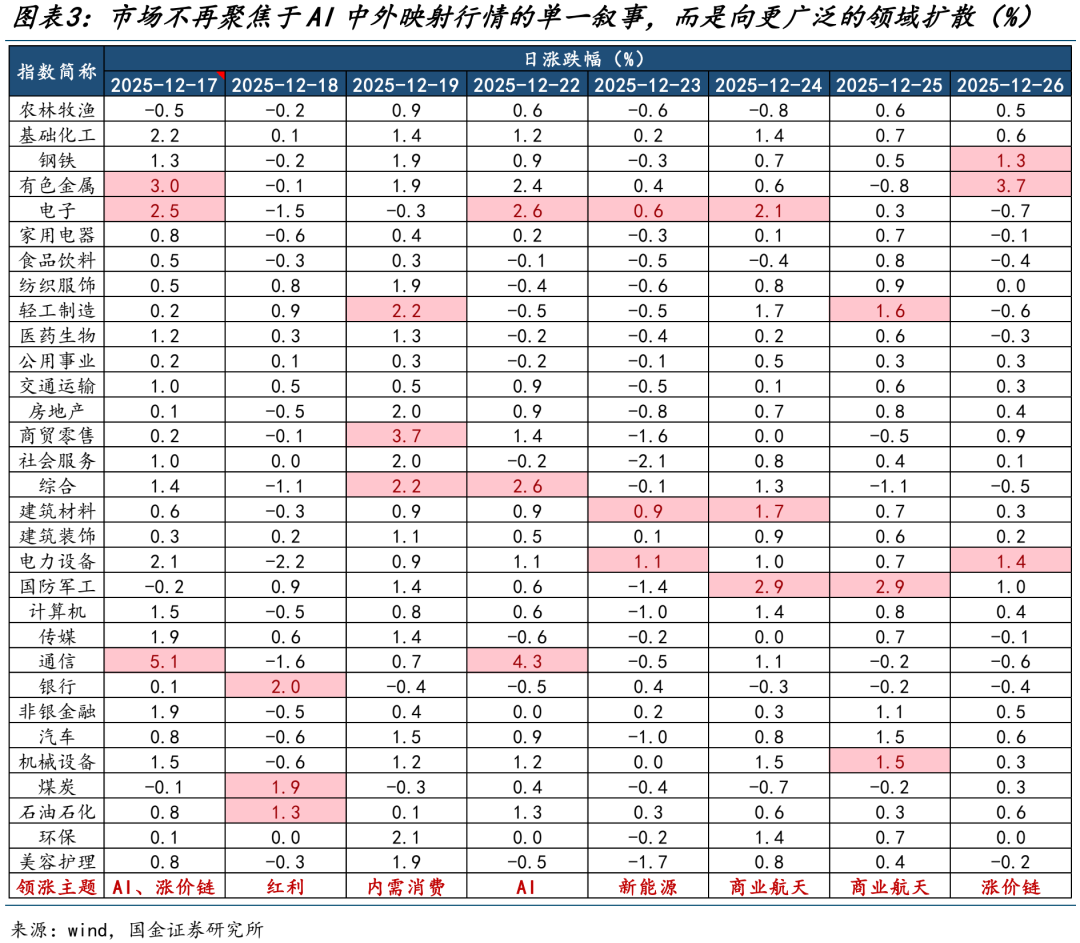 图表3：市场不再聚焦于AI中外映射行情的单一叙事，而是向更广泛的领域扩散（%）

| 指数简称 | 日涨跌幅（%） | | | | | | | |
|---|---|---|---|---|---|---|---|---|
| | 2025-12-17 | 2025-12-18 | 2025-12-19 | 2025-12-22 | 2025-12-23 | 2025-12-24 | 2025-12-25 | 2025-12-26 |
| 农林牧渔 | -0.5 | -0.2 | 0.9 | 0.6 | -0.6 | -0.8 | 0.6 | 0.5 |
| 基础化工 | 2.2 | 0.1 | 1.4 | 1.2 | 0.2 | 1.4 | 0.7 | 0.6 |
| 钢铁 | 1.3 | -0.2 | 1.9 | 0.9 | -0.3 | 0.7 | 0.5 | 1.3 |
| 有色金属 | 3.0 | -0.1 | 1.9 | 2.4 | 0.4 | 0.6 | -0.8 | 3.7 |
| 电子 | 2.5 | -1.5 | -0.3 | 2.6 | 0.6 | 2.1 | 0.3 | -0.7 |
| 家用电器 | 0.8 | -0.6 | 0.4 | 0.2 | -0.3 | 0.1 | 0.7 | -0.1 |
| 食品饮料 | 0.5 | -0.3 | 0.3 | -0.1 | -0.5 | -0.4 | 0.8 | -0.4 |
| 纺织服饰 | 0.5 | 0.8 | 1.9 | -0.4 | -0.6 | 0.8 | 0.9 | 0.0 |
| 轻工制造 | 0.2 | 0.9 | 2.2 | -0.5 | -0.5 | 1.7 | 1.6 | -0.6 |
| 医药生物 | 1.2 | 0.3 | 1.3 | -0.2 | -0.4 | 0.2 | 0.6 | -0.3 |
| 公用事业 | 0.2 | 0.1 | 0.3 | -0.2 | -0.1 | 0.5 | 0.3 | 0.3 |
| 交通运输 | 1.0 | 0.5 | 0.5 | 0.9 | -0.5 | 0.1 | 0.6 | 0.3 |
| 房地产 | 0.1 | -0.5 | 2.0 | 0.9 | -0.8 | 0.7 | 0.8 | 0.4 |
| 商贸零售 | 0.2 | -0.1 | 3.7 | 1.4 | -1.6 | 0.0 | -0.5 | 0.9 |
| 社会服务 | 1.0 | 0.0 | 2.0 | -0.2 | -2.1 | 0.8 | 0.4 | 0.1 |
| 综合 | 1.4 | -1.1 | 2.2 | 2.6 | -0.1 | 1.3 | -1.1 | -0.5 |
| 建筑材料 | 0.6 | -0.3 | 0.9 | 0.9 | 0.9 | 1.7 | 0.7 | 0.3 |
| 建筑装饰 | 0.3 | 0.2 | 1.1 | 0.5 | 0.1 | 0.9 | 0.6 | 0.2 |
| 电力设备 | 2.1 | -2.2 | 0.9 | 1.1 | 1.1 | 1.0 | 0.7 | 1.4 |
| 国防军工 | -0.2 | 0.9 | 1.4 | 0.6 | -1.4 | 2.9 | 2.9 | 1.0 |
| 计算机 | 1.5 | -0.5 | 0.8 | 0.6 | -1.0 | 1.4 | 0.8 | 0.4 |
| 传媒 | 1.9 | 0.6 | 1.4 | -0.6 | -0.2 | 0.0 | 0.7 | -0.1 |
| 通信 | 5.1 | -1.6 | 0.7 | 4.3 | -0.5 | 1.1 | -0.2 | -0.6 |
| 银行 | 0.1 | 2.0 | -0.4 | -0.5 | 0.4 | -0.3 | -0.2 | -0.4 |
| 非银金融 | 1.9 | -0.5 | 0.4 | 0.0 | 0.2 | 0.3 | 1.1 | 0.5 |
| 汽车 | 0.8 | -0.6 | 1.5 | 0.9 | -1.0 | 0.8 | 1.5 | 0.6 |
| 机械设备 | 1.5 | -0.6 | 1.2 | 1.2 | 0.0 | 1.5 | 1.5 | 0.3 |
| 煤炭 | -0.1 | 1.9 | -0.3 | 0.4 | -0.4 | -0.7 | -0.2 | 0.3 |
| 石油石化 | 0.8 | 1.3 | 0.1 | 1.3 | 0.3 | 0.6 | 0.3 | 0.6 |
| 环保 | 0.1 | 0.0 | 2.1 | 0.0 | -0.2 | 1.4 | 0.7 | 0.0 |
| 美容护理 | 0.8 | -0.3 | 1.9 | -0.5 | -1.7 | 0.8 | 0.4 | -0.2 |
| 领涨主题 | AI、涨价链 | 红利 | 内需消费 | AI | 新能源 | 商业航天 | 商业航天 | 涨价链 |

来源：wind，国金证券研究所